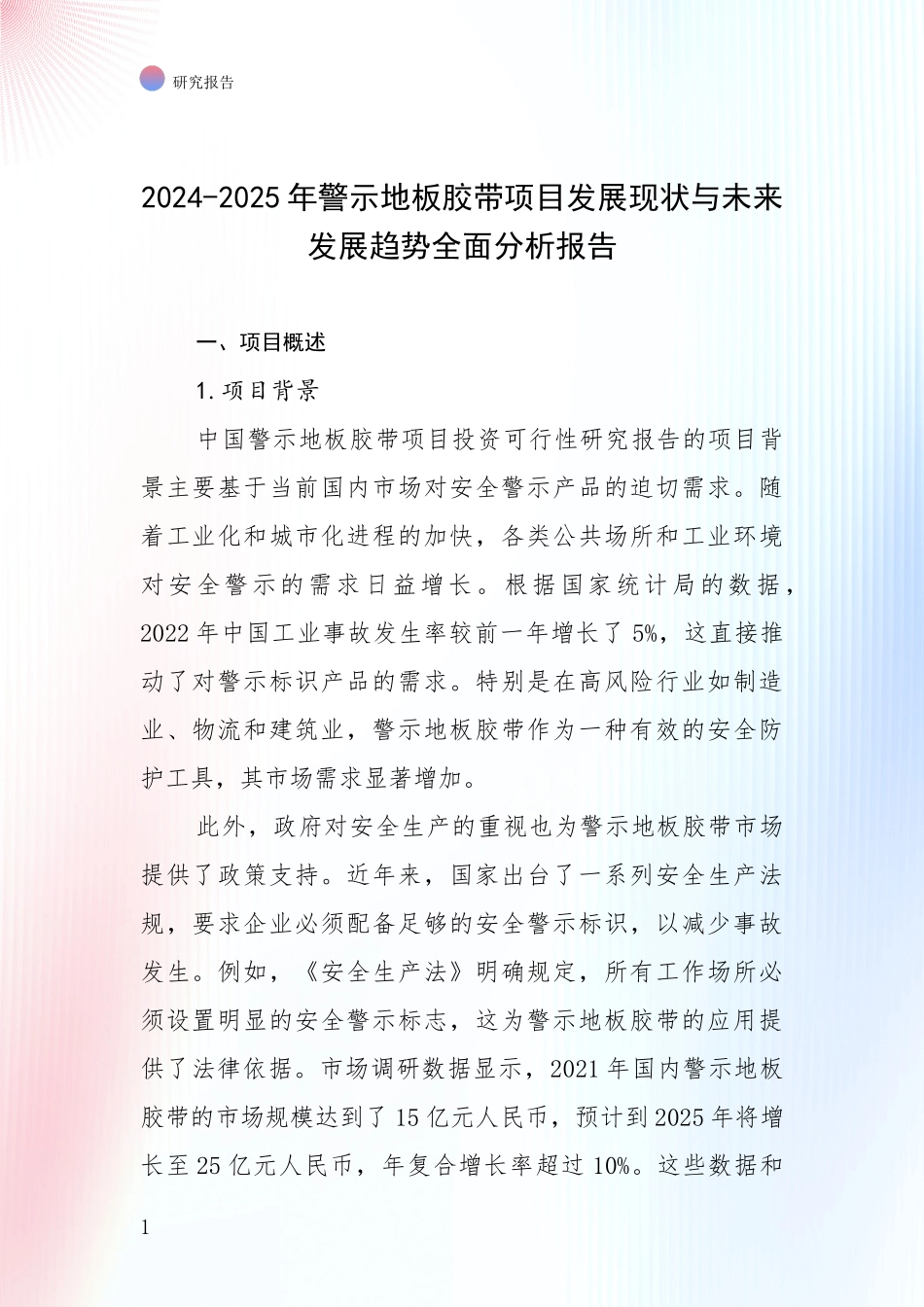 研究报告

2024-2025 年警示地板胶带项目发展现状与未来发展趋势全面分析报告

一、项目概述

1. 项目背景

中国警示地板胶带项目投资可行性研究报告的项目背景主要基于当前国内市场对安全警示产品的迫切需求。随着工业化和城市化进程的加快，各类公共场所和工业环境对安全警示的需求日益增长。根据国家统计局的数据，2022 年中国工业事故发生率较前一年增长了 5%，这直接推动了对警示标识产品的需求。特别是在高风险行业如制造业、物流和建筑业，警示地板胶带作为一种有效的安全防护工具，其市场需求显著增加。

此外，政府对安全生产的重视也为警示地板胶带市场提供了政策支持。近年来，国家出台了一系列安全生产法规，要求企业必须配备足够的安全警示标识，以减少事故发生。例如，《安全生产法》明确规定，所有工作场所必须设置明显的安全警示标志，这为警示地板胶带的应用提供了法律依据。市场调研数据显示，2021 年国内警示地板胶带的市场规模达到了 15 亿元人民币，预计到 2025 年将增长至 25 亿元人民币，年复合增长率超过 10%。这些数据和

1